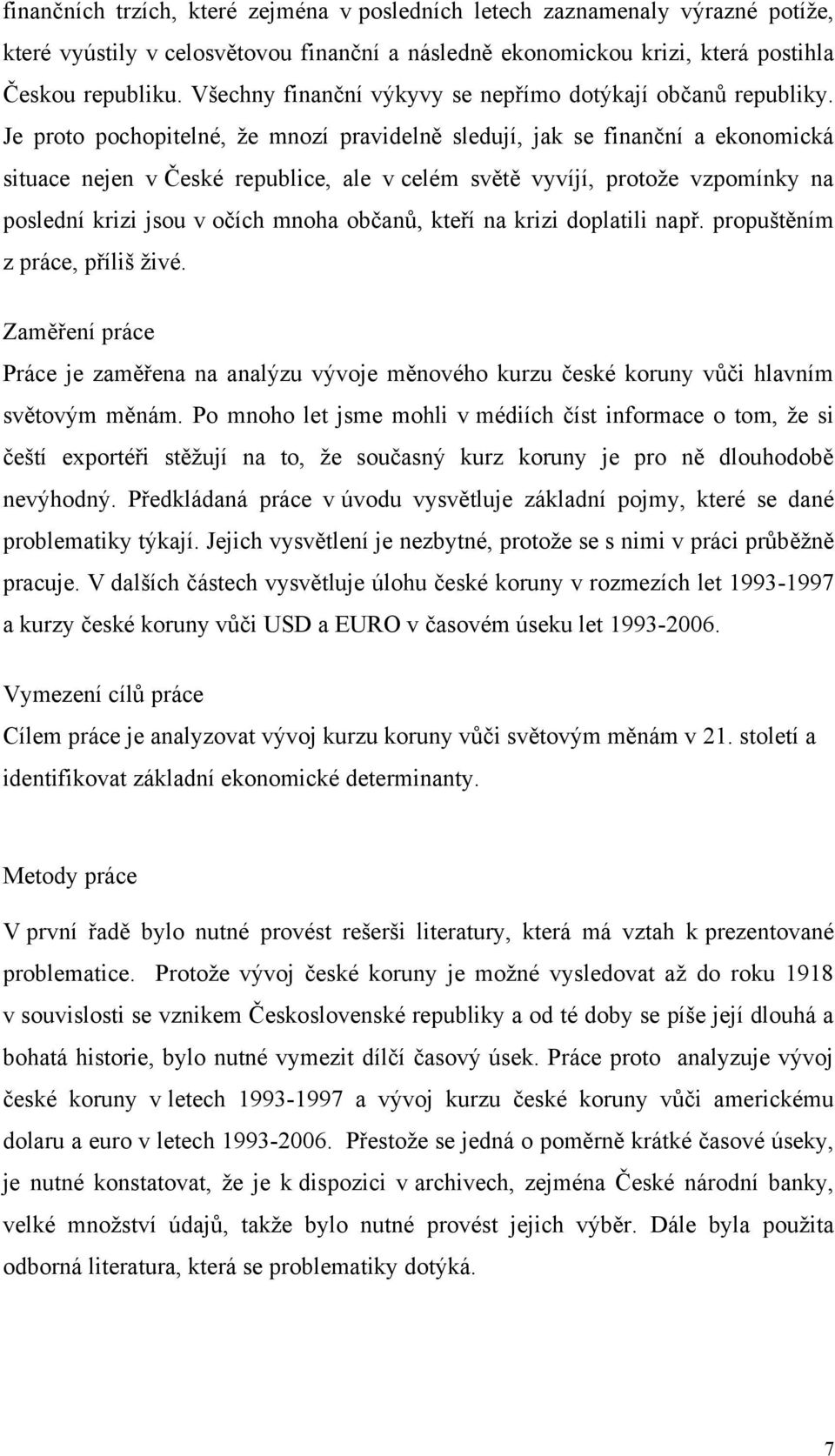 finančních trzích, které zejména v posledních letech zaznamenaly výrazné potíže, které vyústily v celosvětovou finanční a následně ekonomickou krizi, která postihla Českou republiku. Všechny finanční výkyvy se nepřímo dotýkají občanů republiky. Je proto pochopitelné, že mnozí pravidelně sledují, jak se finanční a ekonomická situace nejen v České republice, ale v celém světě vyvíjí, protože vzpomínky na poslední krizi jsou v očích mnoha občanů, kteří na krizi doplatili např. propuštěním z práce, příliš živé.

Zaměření práce

Práce je zaměřena na analýzu vývoje měnového kurzu české koruny vůči hlavním světovým měnám. Po mnoho let jsme mohli v médiích číst informace o tom, že si čeští exportéři stěžují na to, že současný kurz koruny je pro ně dlouhodobě nevýhodný. Předkládaná práce v úvodu vysvětluje základní pojmy, které se dané problematiky týkají. Jejich vysvětlení je nezbytné, protože se s nimi v práci průběžně pracuje. V dalších částech vysvětluje úlohu české koruny v rozmezích let 1993-1997 a kurzy české koruny vůči USD a EURO v časovém úseku let 1993-2006.

Vymezení cílů práce

Cílem práce je analyzovat vývoj kurzu koruny vůči světovým měnám v 21. století a identifikovat základní ekonomické determinanty.

Metody práce

V první řadě bylo nutné provést rešerši literatury, která má vztah k prezentované problematice. Protože vývoj české koruny je možné vysledovat až do roku 1918 v souvislosti se vznikem Československé republiky a od té doby se píše její dlouhá a bohatá historie, bylo nutné vymezit dílčí časový úsek. Práce proto analyzuje vývoj české koruny v letech 1993-1997 a vývoj kurzu české koruny vůči americkému dolaru a euro v letech 1993-2006. Přestože se jedná o poměrně krátké časové úseky, je nutné konstatovat, že je k dispozici v archivech, zejména České národní banky, velké množství údajů, takže bylo nutné provést jejich výběr. Dále byla použita odborná literatura, která se problematiky dotýká.

7